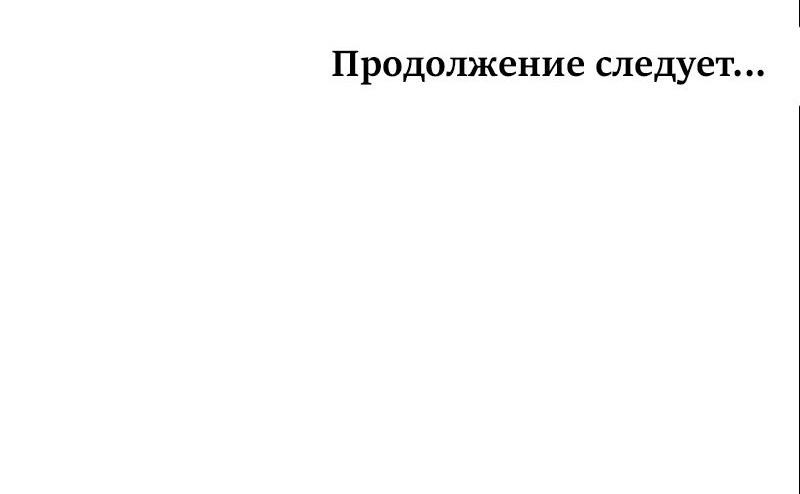 Продолжение следует...